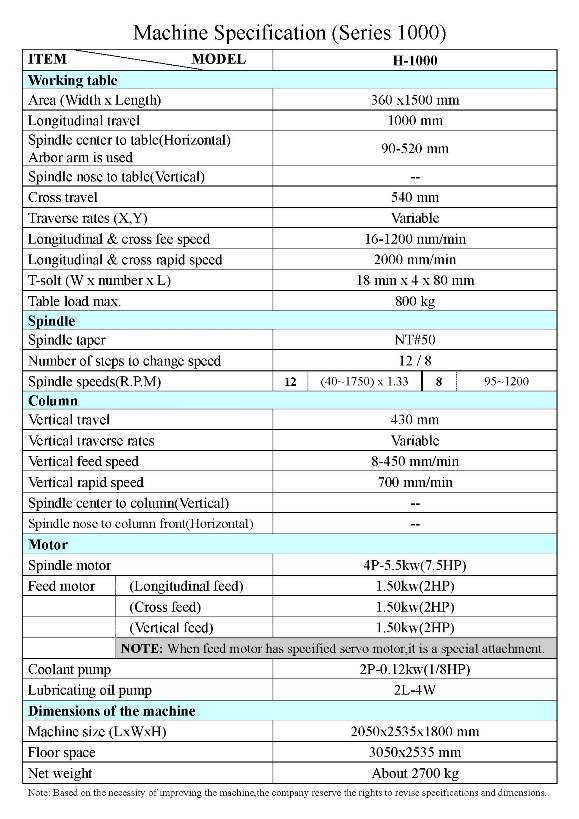 Machine Specification (Series 1000)

| ITEM MODEL | H-1000 |
|---|---|
| **Working table** | |
| Area (Width x Length) | 360 x1500 mm |
| Longitudinal travel | 1000 mm |
| Spindle center to table(Horizontal) Arbor arm is used | 90-520 mm |
| Spindle nose to table(Vertical) | -- |
| Cross travel | 540 mm |
| Traverse rates (X,Y) | Variable |
| Longitudinal & cross fee speed | 16-1200 mm/min |
| Longitudinal & cross rapid speed | 2000 mm/min |
| T-solt (W x number x L) | 18 mm x 4 x 80 mm |
| Table load max. | 800 kg |
| **Spindle** | |
| Spindle taper | NT#50 |
| Number of steps to change speed | 12 / 8 |
| Spindle speeds(R.P.M) | 12 (40~1750) x 1.33 8 95~1200 |
| **Column** | |
| Vertical travel | 430 mm |
| Vertical traverse rates | Variable |
| Vertical feed speed | 8-450 mm/min |
| Vertical rapid speed | 700 mm/min |
| Spindle center to column(Vertical) | -- |
| Spindle nose to column front(Horizontal) | -- |
| **Motor** | |
| Spindle motor | 4P-5.5kw(7.5HP) |
| Feed motor (Longitudinal feed) | 1.50kw(2HP) |
| (Cross feed) | 1.50kw(2HP) |
| (Vertical feed) | 1.50kw(2HP) |
| **NOTE:** When feed motor has specified servo motor,it is a special attachment. | |
| Coolant pump | 2P-0.12kw(1/8HP) |
| Lubricating oil pump | 2L-4W |
| **Dimensions of the machine** | |
| Machine size (LxWxH) | 2050x2535x1800 mm |
| Floor space | 3050x2535 mm |
| Net weight | About 2700 kg |

Note: Based on the necessity of improving the machine,the company reserve the rights to revise specifications and dimensions.